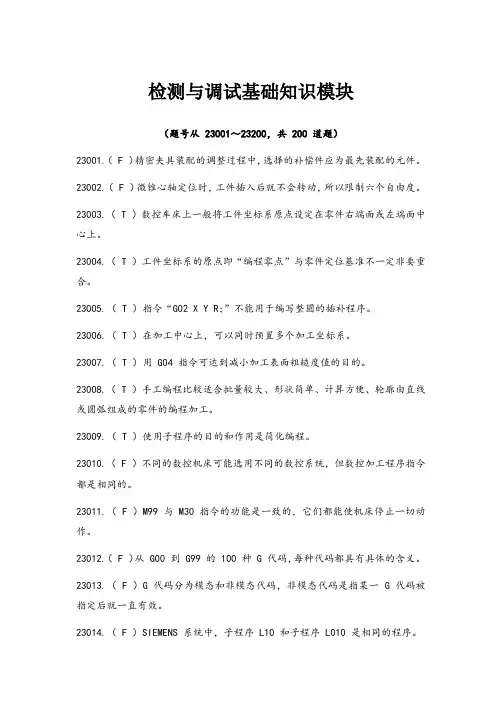 检测与调试基础知识模块

（题号从 23001～23200，共 200 道题）

23001.（ F ）精密夹具装配的调整过程中，选择的补偿件应为最先装配的元件。

23002.（ F ）微锥心轴定位时，工件插入后就不会转动，所以限制六个自由度。

23003.（ T ）数控车床上一般将工件坐标系原点设定在零件右端面或左端面中心上。

23004.（ T ）工件坐标系的原点即“编程零点”与零件定位基准不一定非要重合。

23005.（ T ）指令“G02 X Y R;”不能用于编写整圆的插补程序。

23006.（ T ）在加工中心上，可以同时预置多个加工坐标系。

23007.（ T ）用 G04 指令可达到减小加工表面粗糙度值的目的。

23008.（ T ）手工编程比较适合批量较大、形状简单、计算方便、轮廓由直线或圆弧组成的零件的编程加工。

23009.（ T ）使用子程序的目的和作用是简化编程。

23010.（ F ）不同的数控机床可能选用不同的数控系统，但数控加工程序指令都是相同的。

23011.（ F ）M99 与 M30 指令的功能是一致的，它们都能使机床停止一切动作。

23012.（ F ）从 G00 到 G99 的 100 种 G 代码，每种代码都具有具体的含义。

23013.（ F ）G 代码分为模态和非模态代码，非模态代码是指某一 G 代码被指定后就一直有效。

23014.（ F ）SIEMENS 系统中，子程序 L10 和子程序 L010 是相同的程序。